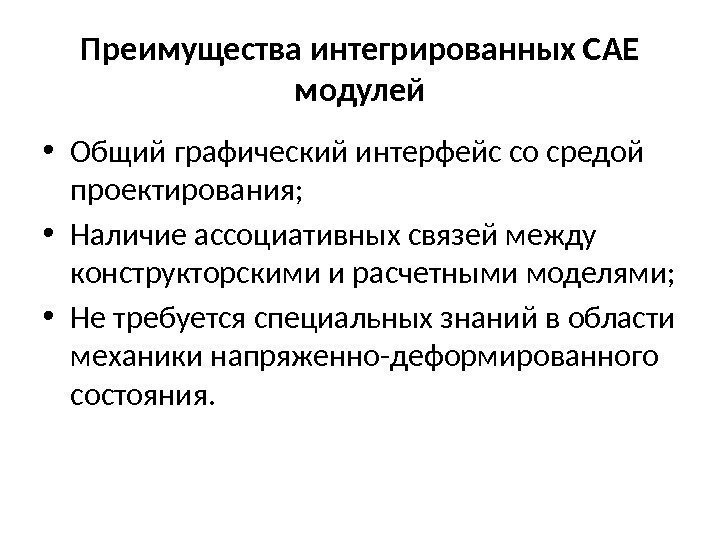 Преимущества интегрированных CAE модулей

• Общий графический интерфейс со средой проектирования;
• Наличие ассоциативных связей между конструкторскими и расчетными моделями;
• Не требуется специальных знаний в области механики напряженно-деформированного состояния.